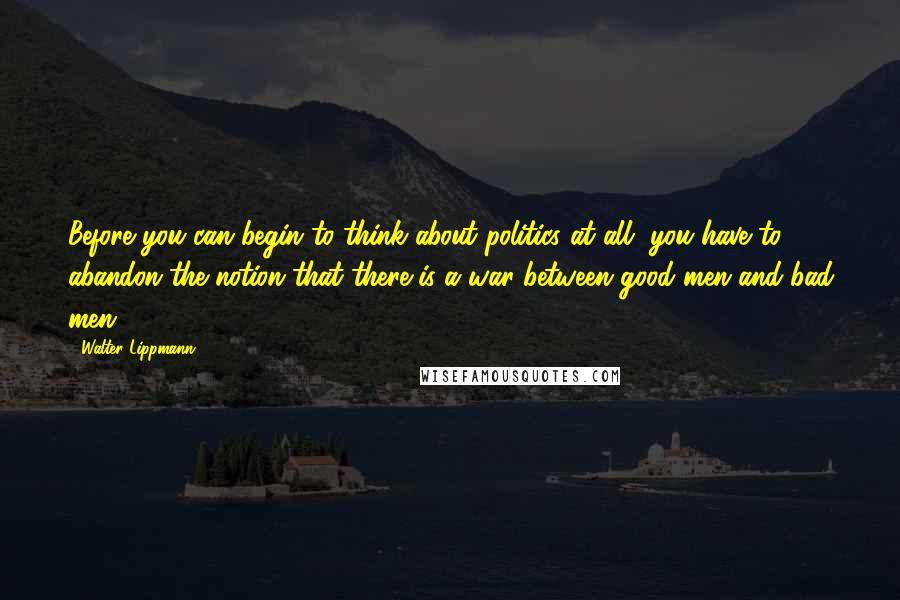 Before you can begin to think about politics at all, you have to abandon the notion that there is a war between good men and bad men.

- Walter Lippmann

WISEFAMOUSQUOTES.COM